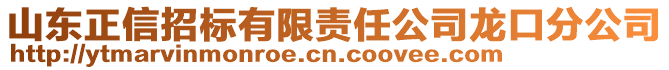 山东正信招标有限责任公司龙口分公司
http://ytmarvinmonroe.cn.coovee.com